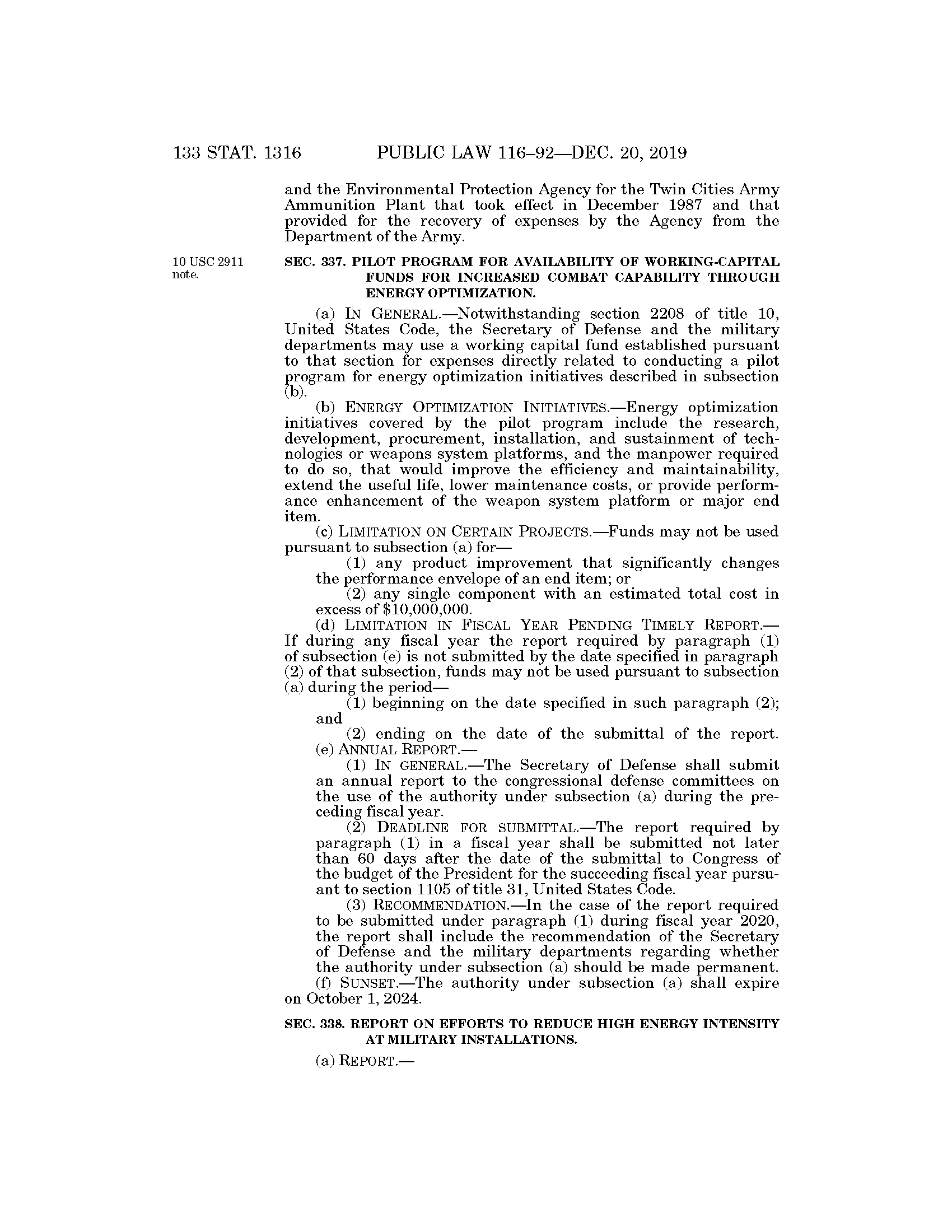 133 STAT. 1316 PUBLIC LAW 116–92—DEC. 20, 2019

and the Environmental Protection Agency for the Twin Cities Army Ammunition Plant that took effect in December 1987 and that provided for the recovery of expenses by the Agency from the Department of the Army.

10 USC 2911 note.

SEC. 337. PILOT PROGRAM FOR AVAILABILITY OF WORKING-CAPITAL FUNDS FOR INCREASED COMBAT CAPABILITY THROUGH ENERGY OPTIMIZATION.

(a) IN GENERAL.—Notwithstanding section 2208 of title 10, United States Code, the Secretary of Defense and the military departments may use a working capital fund established pursuant to that section for expenses directly related to conducting a pilot program for energy optimization initiatives described in subsection (b).

(b) ENERGY OPTIMIZATION INITIATIVES.—Energy optimization initiatives covered by the pilot program include the research, development, procurement, installation, and sustainment of technologies or weapons system platforms, and the manpower required to do so, that would improve the efficiency and maintainability, extend the useful life, lower maintenance costs, or provide performance enhancement of the weapon system platform or major end item.

(c) LIMITATION ON CERTAIN PROJECTS.—Funds may not be used pursuant to subsection (a) for—

(1) any product improvement that significantly changes the performance envelope of an end item; or

(2) any single component with an estimated total cost in excess of $10,000,000.

(d) LIMITATION IN FISCAL YEAR PENDING TIMELY REPORT.—If during any fiscal year the report required by paragraph (1) of subsection (e) is not submitted by the date specified in paragraph (2) of that subsection, funds may not be used pursuant to subsection (a) during the period—

(1) beginning on the date specified in such paragraph (2); and

(2) ending on the date of the submittal of the report.

(e) ANNUAL REPORT.—

(1) IN GENERAL.—The Secretary of Defense shall submit an annual report to the congressional defense committees on the use of the authority under subsection (a) during the preceding fiscal year.

(2) DEADLINE FOR SUBMITTAL.—The report required by paragraph (1) in a fiscal year shall be submitted not later than 60 days after the date of the submittal to Congress of the budget of the President for the succeeding fiscal year pursuant to section 1105 of title 31, United States Code.

(3) RECOMMENDATION.—In the case of the report required to be submitted under paragraph (1) during fiscal year 2020, the report shall include the recommendation of the Secretary of Defense and the military departments regarding whether the authority under subsection (a) should be made permanent.

(f) SUNSET.—The authority under subsection (a) shall expire on October 1, 2024.

SEC. 338. REPORT ON EFFORTS TO REDUCE HIGH ENERGY INTENSITY AT MILITARY INSTALLATIONS.

(a) REPORT.—